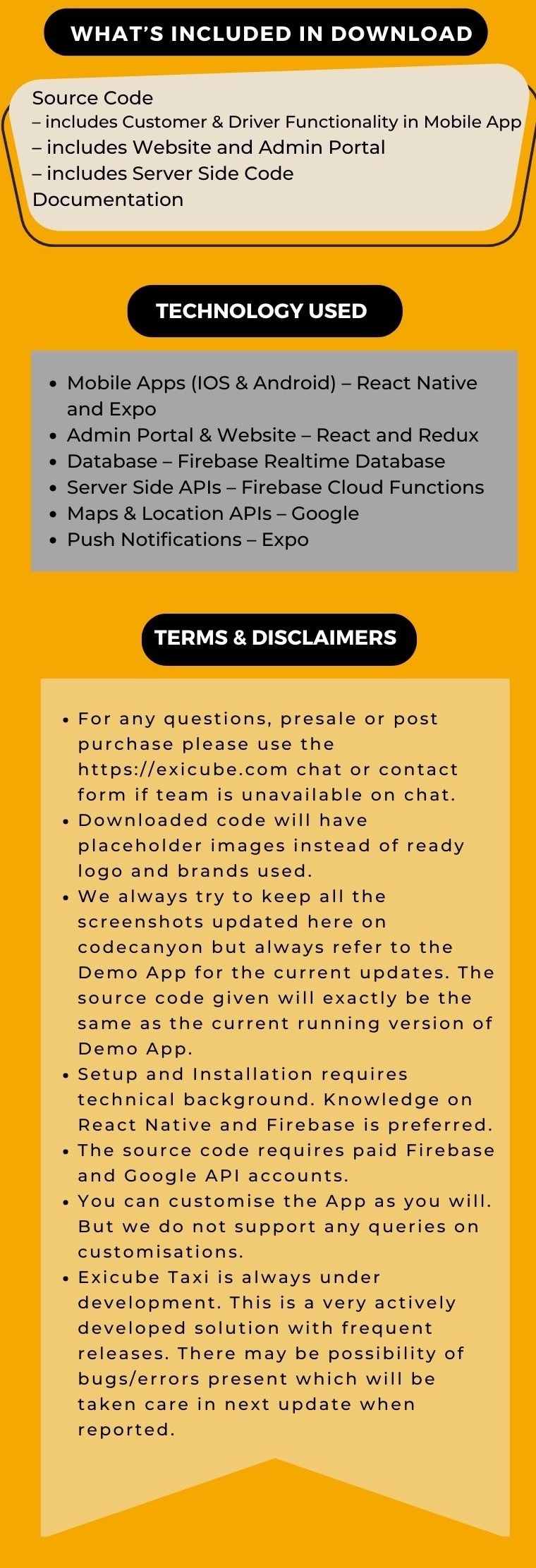 WHAT'S INCLUDED IN DOWNLOAD

Source Code
– includes Customer & Driver Functionality in Mobile App
– includes Website and Admin Portal
– includes Server Side Code
Documentation

TECHNOLOGY USED

- Mobile Apps (IOS & Android) – React Native and Expo
- Admin Portal & Website – React and Redux
- Database – Firebase Realtime Database
- Server Side APIs – Firebase Cloud Functions
- Maps & Location APIs – Google
- Push Notifications – Expo

TERMS & DISCLAIMERS

- For any questions, presale or post purchase please use the https://exicube.com chat or contact form if team is unavailable on chat.
- Downloaded code will have placeholder images instead of ready logo and brands used.
- We always try to keep all the screenshots updated here on codecanyon but always refer to the Demo App for the current updates. The source code given will exactly be the same as the current running version of Demo App.
- Setup and Installation requires technical background. Knowledge on React Native and Firebase is preferred.
- The source code requires paid Firebase and Google API accounts.
- You can customise the App as you will. But we do not support any queries on customisations.
- Exicube Taxi is always under development. This is a very actively developed solution with frequent releases. There may be possibility of bugs/errors present which will be taken care in next update when reported.